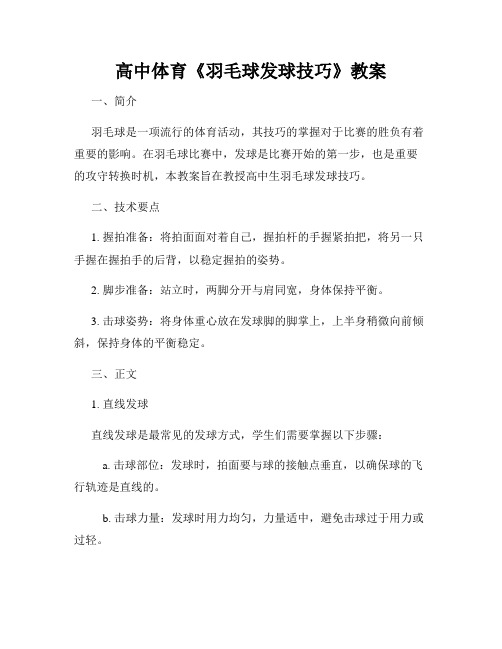 高中体育《羽毛球发球技巧》教案

一、简介

羽毛球是一项流行的体育活动，其技巧的掌握对于比赛的胜负有着重要的影响。在羽毛球比赛中，发球是比赛开始的第一步，也是重要的攻守转换时机，本教案旨在教授高中生羽毛球发球技巧。

二、技术要点

1. 握拍准备：将拍面面对着自己，握拍杆的手握紧拍把，将另一只手握在握拍手的后背，以稳定握拍的姿势。

2. 脚步准备：站立时，两脚分开与肩同宽，身体保持平衡。

3. 击球姿势：将身体重心放在发球脚的脚掌上，上半身稍微向前倾斜，保持身体的平衡稳定。

三、正文

1. 直线发球

直线发球是最常见的发球方式，学生们需要掌握以下步骤：

a. 击球部位：发球时，拍面要与球的接触点垂直，以确保球的飞行轨迹是直线的。

b. 击球力量：发球时用力均匀，力量适中，避免击球过于用力或过轻。